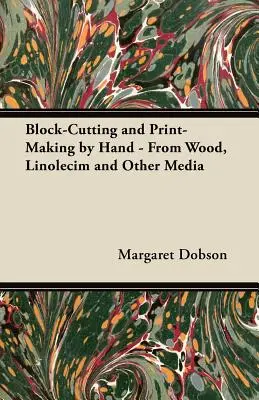 Block-Cutting and Print-Making by Hand - From Wood, Linolecim and Other Media

Margaret Dobson